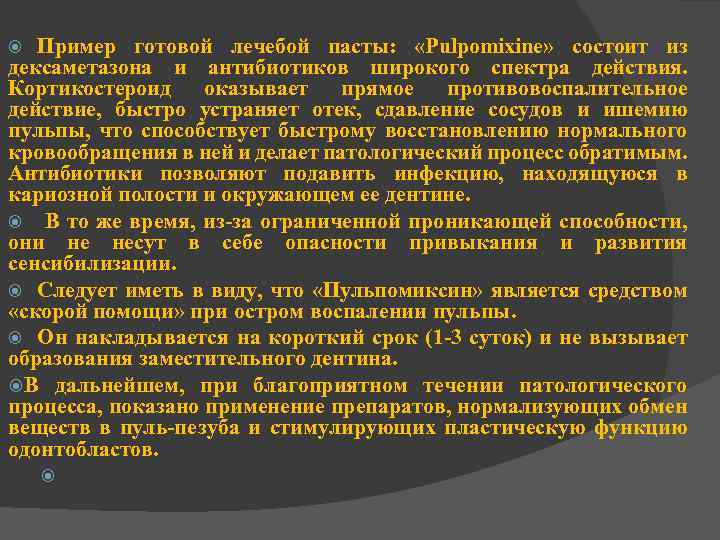 Пример готовой лечебой пасты: «Pulpomixine» состоит из дексаметазона и антибиотиков широкого спектра действия. Кортикостероид оказывает прямое противовоспалительное действие, быстро устраняет отек, сдавление сосудов и ишемию пульпы, что способствует быстрому восстановлению нормального кровообращения в ней и делает патологический процесс обратимым. Антибиотики позволяют подавить инфекцию, находящуюся в кариозной полости и окружающем ее дентине.

В то же время, из-за ограниченной проникающей способности, они не несут в себе опасности привыкания и развития сенсибилизации.

Следует иметь в виду, что «Пульпомиксин» является средством «скорой помощи» при остром воспалении пульпы.

Он накладывается на короткий срок (1-3 суток) и не вызывает образования заместительного дентина.

В дальнейшем, при благоприятном течении патологического процесса, показано применение препаратов, нормализующих обмен веществ в пуль-пезуба и стимулирующих пластическую функцию одонтобластов.